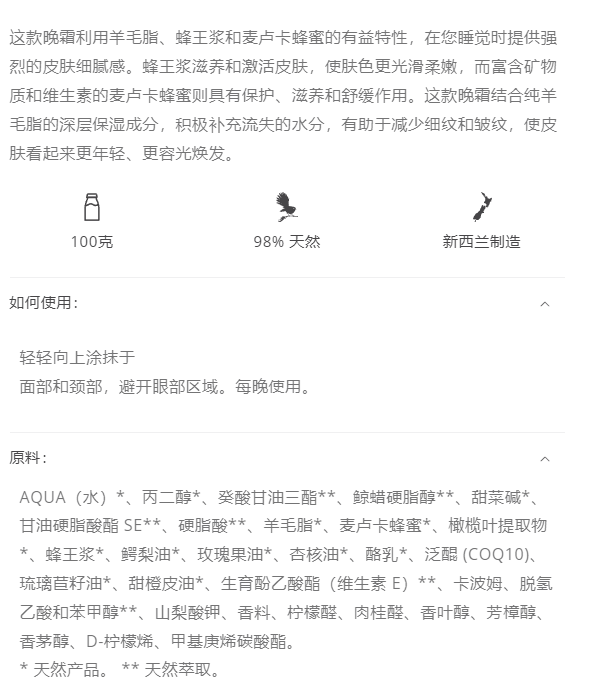 这款晚霜利用羊毛脂、蜂王浆和麦卢卡蜂蜜的有益特性，在您睡觉时提供强烈的皮肤细腻感。蜂王浆滋养和激活皮肤，使肤色更光滑柔嫩，而富含矿物质和维生素的麦卢卡蜂蜜则具有保护、滋养和舒缓作用。这款晚霜结合纯羊毛脂的深层保湿成分，积极补充流失的水分，有助于减少细纹和皱纹，使皮肤看起来更年轻、更容光焕发。

100克

98% 天然

新西兰制造

如何使用：

轻轻向上涂抹于
面部和颈部，避开眼部区域。每晚使用。

原料：

AQUA（水）*、丙二醇*、癸酸甘油三酯**、鲸蜡硬脂醇**、甜菜碱*、甘油硬脂酸酯 SE**、硬脂酸**、羊毛脂*、麦卢卡蜂蜜*、橄榄叶提取物*、蜂王浆*、鳄梨油*、玫瑰果油*、杏核油*、酪乳*、泛醌 (COQ10)、琉璃苣籽油*、甜橙皮油*、生育酚乙酸酯（维生素 E）**、卡波姆、脱氢乙酸和苯甲醇**、山梨酸钾、香料、柠檬醛、肉桂醛、香叶醇、芳樟醇、香茅醇、D-柠檬烯、甲基庚烯碳酸酯。
* 天然产品。 ** 天然萃取。